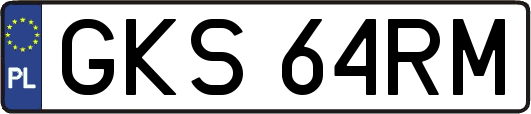 PL
GKS 64RM